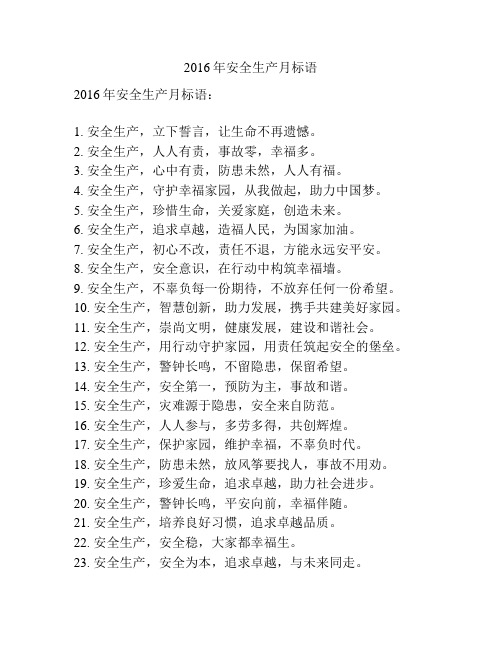 2016年安全生产月标语

2016年安全生产月标语：

1. 安全生产，立下誓言，让生命不再遗憾。
2. 安全生产，人人有责，事故零，幸福多。
3. 安全生产，心中有责，防患未然，人人有福。
4. 安全生产，守护幸福家园，从我做起，助力中国梦。
5. 安全生产，珍惜生命，关爱家庭，创造未来。
6. 安全生产，追求卓越，造福人民，为国家加油。
7. 安全生产，初心不改，责任不退，方能永远安平安。
8. 安全生产，安全意识，在行动中构筑幸福墙。
9. 安全生产，不辜负每一份期待，不放弃任何一份希望。
10. 安全生产，智慧创新，助力发展，携手共建美好家园。
11. 安全生产，崇尚文明，健康发展，建设和谐社会。
12. 安全生产，用行动守护家园，用责任筑起安全的堡垒。
13. 安全生产，警钟长鸣，不留隐患，保留希望。
14. 安全生产，安全第一，预防为主，事故和谐。
15. 安全生产，灾难源于隐患，安全来自防范。
16. 安全生产，人人参与，多劳多得，共创辉煌。
17. 安全生产，保护家园，维护幸福，不辜负时代。
18. 安全生产，防患未然，放风筝要找人，事故不用劝。
19. 安全生产，珍爱生命，追求卓越，助力社会进步。
20. 安全生产，警钟长鸣，平安向前，幸福伴随。
21. 安全生产，培养良好习惯，追求卓越品质。
22. 安全生产，安全稳，大家都幸福生。
23. 安全生产，安全为本，追求卓越，与未来同走。